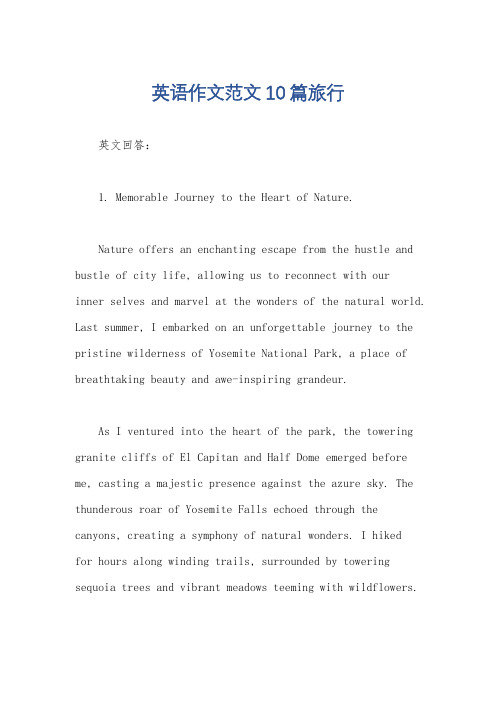 英语作文范文10篇旅行

英文回答：

1. Memorable Journey to the Heart of Nature.

Nature offers an enchanting escape from the hustle and bustle of city life, allowing us to reconnect with our inner selves and marvel at the wonders of the natural world. Last summer, I embarked on an unforgettable journey to the pristine wilderness of Yosemite National Park, a place of breathtaking beauty and awe-inspiring grandeur.

As I ventured into the heart of the park, the towering granite cliffs of El Capitan and Half Dome emerged before me, casting a majestic presence against the azure sky. The thunderous roar of Yosemite Falls echoed through the canyons, creating a symphony of natural wonders. I hiked for hours along winding trails, surrounded by towering sequoia trees and vibrant meadows teeming with wildflowers.